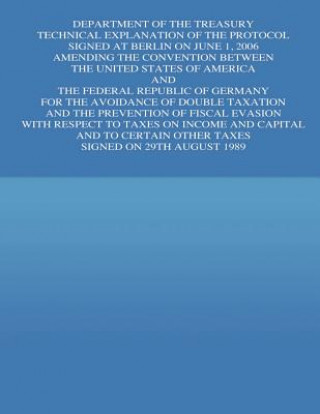 DEPARTMENT OF THE TREASURY
TECHNICAL EXPLANATION OF THE PROTOCOL
SIGNED AT BERLIN ON JUNE 1, 2006
AMENDING THE CONVENTION BETWEEN
THE UNITED STATES OF AMERICA
AND
THE FEDERAL REPUBLIC OF GERMANY
FOR THE AVOIDANCE OF DOUBLE TAXATION
AND THE PREVENTION OF FISCAL EVASION
WITH RESPECT TO TAXES ON INCOME AND CAPITAL
AND TO CERTAIN OTHER TAXES
SIGNED ON 29TH AUGUST 1989